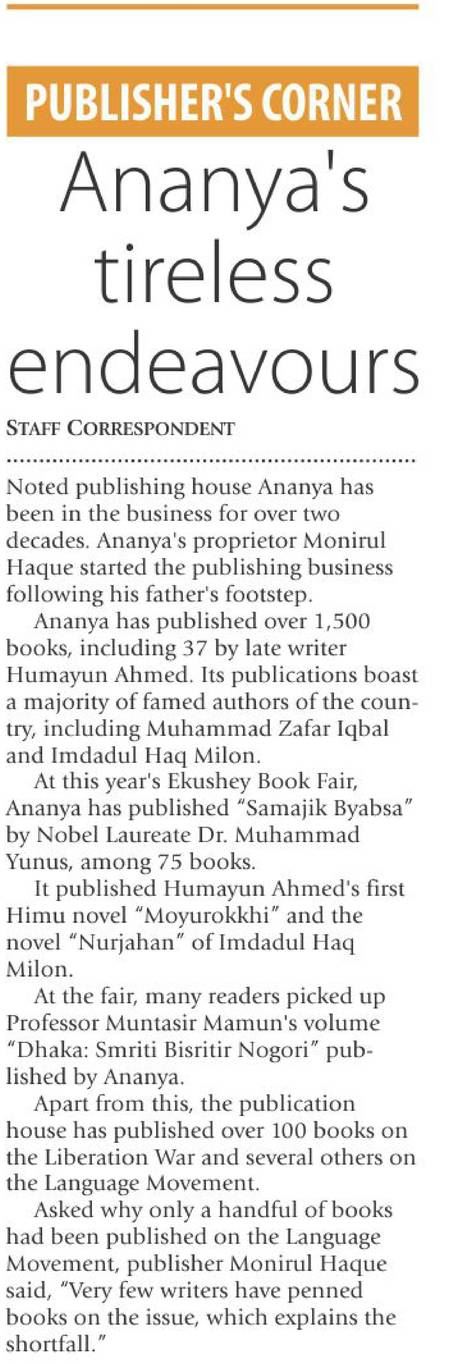 PUBLISHER'S CORNER

Ananya's tireless endeavours

STAFF CORRESPONDENT

Noted publishing house Ananya has been in the business for over two decades. Ananya's proprietor Monirul Haque started the publishing business following his father's footstep.

Ananya has published over 1,500 books, including 37 by late writer Humayun Ahmed. Its publications boast a majority of famed authors of the country, including Muhammad Zafar Iqbal and Imdadul Haq Milon.

At this year's Ekushey Book Fair, Ananya has published "Samajik Byabsa" by Nobel Laureate Dr. Muhammad Yunus, among 75 books.

It published Humayun Ahmed's first Himu novel "Moyurokkhi" and the novel "Nurjahan" of Imdadul Haq Milon.

At the fair, many readers picked up Professor Muntasir Mamun's volume "Dhaka: Smriti Bisritir Nogori" published by Ananya.

Apart from this, the publication house has published over 100 books on the Liberation War and several others on the Language Movement.

Asked why only a handful of books had been published on the Language Movement, publisher Monirul Haque said, "Very few writers have penned books on the issue, which explains the shortfall."